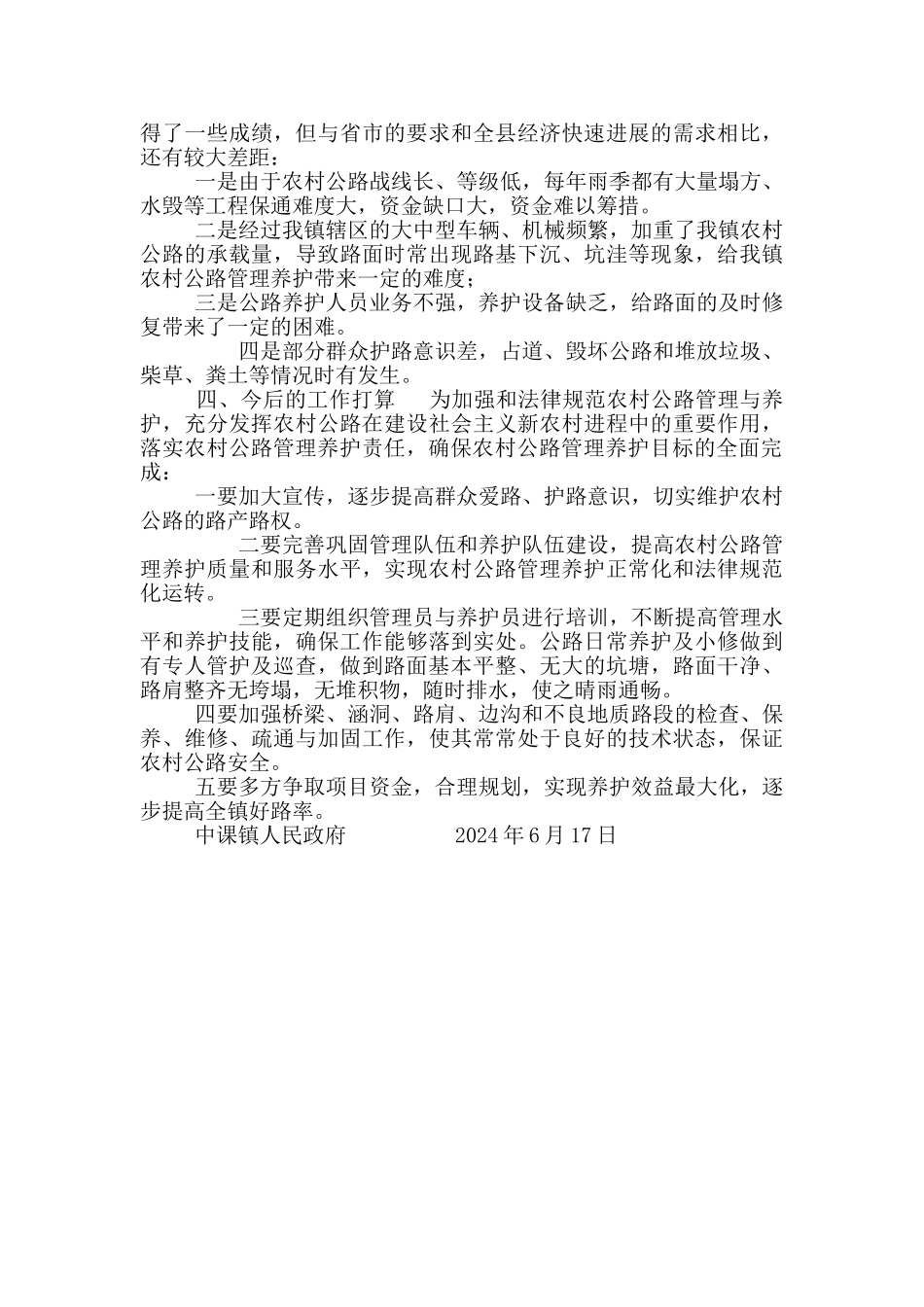 得了一些成绩，但与省市的要求和全县经济快速进展的需求相比，还有较大差距：

一是由于农村公路战线长、等级低，每年雨季都有大量塌方、水毁等工程保通难度大，资金缺口大，资金难以筹措。

二是经过我镇辖区的大中型车辆、机械频繁，加重了我镇农村公路的承载量，导致路面时常出现路基下沉、坑洼等现象，给我镇农村公路管理养护带来一定的难度；

三是公路养护人员业务不强，养护设备缺乏，给路面的及时修复带来了一定的困难。

四是部分群众护路意识差，占道、毁坏公路和堆放垃圾、柴草、粪土等情况时有发生。

四、今后的工作打算　为加强和法律规范农村公路管理与养护，充分发挥农村公路在建设社会主义新农村进程中的重要作用，落实农村公路管理养护责任，确保农村公路管理养护目标的全面完成：

一要加大宣传，逐步提高群众爱路、护路意识，切实维护农村公路的路产路权。

二要完善巩固管理队伍和养护队伍建设，提高农村公路管理养护质量和服务水平，实现农村公路管理养护正常化和法律规范化运转。

三要定期组织管理员与养护员进行培训，不断提高管理水平和养护技能，确保工作能够落到实处。公路日常养护及小修做到有专人管护及巡查，做到路面基本平整、无大的坑塘，路面干净、路肩整齐无垮塌，无堆积物，随时排水，使之晴雨通畅。

四要加强桥梁、涵洞、路肩、边沟和不良地质路段的检查、保养、维修、疏通与加固工作，使其常常处于良好的技术状态，保证农村公路安全。

五要多方争取项目资金，合理规划，实现养护效益最大化，逐步提高全镇好路率。

中课镇人民政府　　2024 年 6 月 17 日